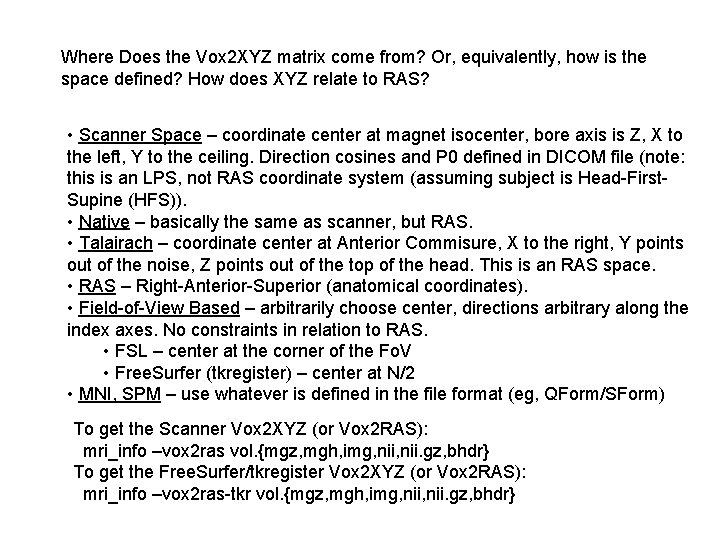 Where Does the Vox2XYZ matrix come from? Or, equivalently, how is the space defined? How does XYZ relate to RAS?

• Scanner Space – coordinate center at magnet isocenter, bore axis is Z, X to the left, Y to the ceiling. Direction cosines and P0 defined in DICOM file (note: this is an LPS, not RAS coordinate system (assuming subject is Head-First-Supine (HFS)).
• Native – basically the same as scanner, but RAS.
• Talairach – coordinate center at Anterior Commisure, X to the right, Y points out of the noise, Z points out of the top of the head. This is an RAS space.
• RAS – Right-Anterior-Superior (anatomical coordinates).
• Field-of-View Based – arbitrarily choose center, directions arbitrary along the index axes. No constraints in relation to RAS.
• FSL – center at the corner of the FoV
• FreeSurfer (tkregister) – center at N/2
• MNI, SPM – use whatever is defined in the file format (eg, QForm/SForm)

To get the Scanner Vox2XYZ (or Vox2RAS):
mri_info –vox2ras vol.{mgz,mgh,img,nii,nii.gz,bhdr}
To get the FreeSurfer/tkregister Vox2XYZ (or Vox2RAS):
mri_info –vox2ras-tkr vol.{mgz,mgh,img,nii,nii.gz,bhdr}